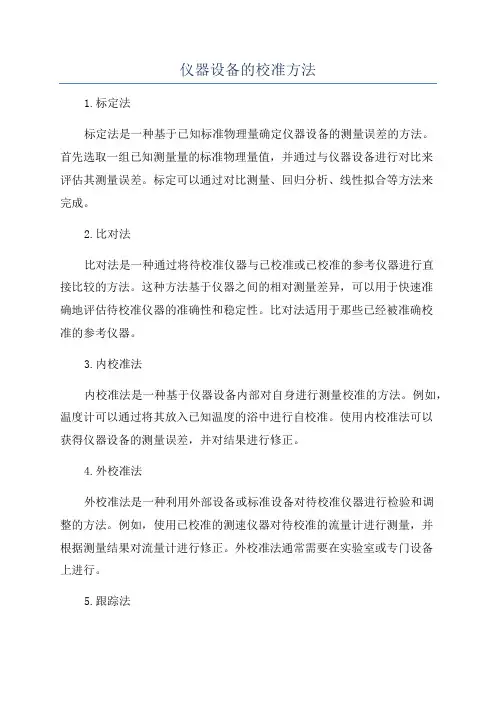 仪器设备的校准方法

1.标定法

标定法是一种基于已知标准物理量确定仪器设备的测量误差的方法。首先选取一组已知测量量的标准物理量值，并通过与仪器设备进行对比来评估其测量误差。标定可以通过对比测量、回归分析、线性拟合等方法来完成。

2.比对法

比对法是一种通过将待校准仪器与已校准或已校准的参考仪器进行直接比较的方法。这种方法基于仪器之间的相对测量差异，可以用于快速准确地评估待校准仪器的准确性和稳定性。比对法适用于那些已经被准确校准的参考仪器。

3.内校准法

内校准法是一种基于仪器设备内部对自身进行测量校准的方法。例如，温度计可以通过将其放入已知温度的浴中进行自校准。使用内校准法可以获得仪器设备的测量误差，并对结果进行修正。

4.外校准法

外校准法是一种利用外部设备或标准设备对待校准仪器进行检验和调整的方法。例如，使用已校准的测速仪器对待校准的流量计进行测量，并根据测量结果对流量计进行修正。外校准法通常需要在实验室或专门设备上进行。

5.跟踪法